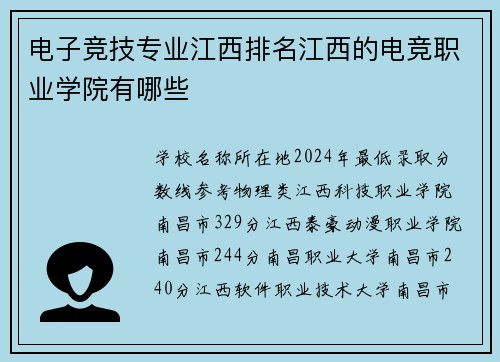 电子竞技专业江西排名江西的电竞职业学院有哪些

学校名称所在地2024年最低录取分数线参考物理类江西科技职业学院南昌市329分江西泰豪动漫职业学院南昌市244分南昌职业大学南昌市240分江西软件职业技术大学南昌市